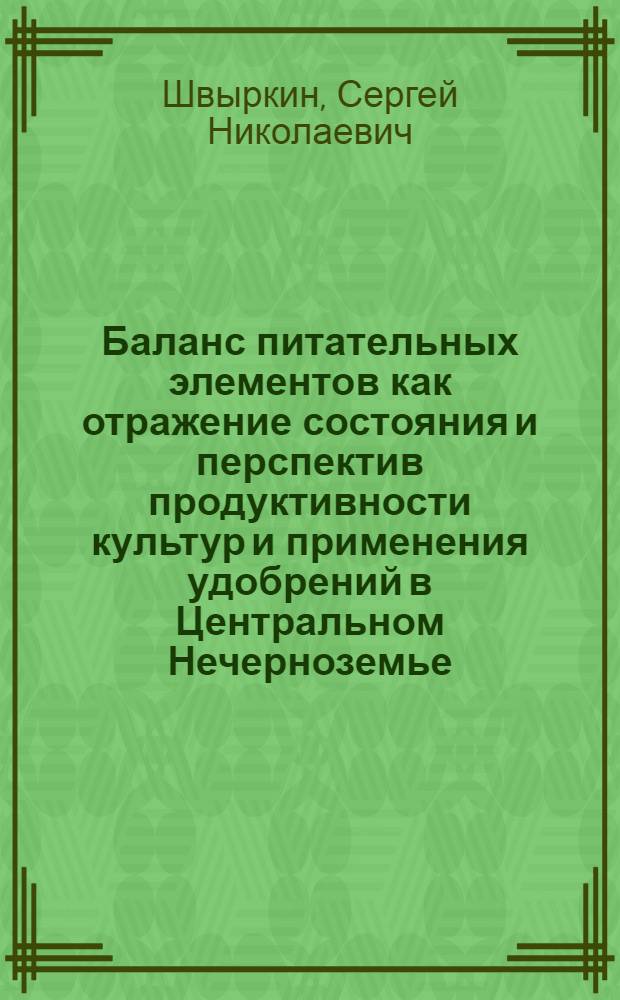 Швыркин, Сергей Николаевич

Баланс питательных элементов как отражение состояния и перспектив продуктивности культур и применения удобрений в Центральном Нечерноземье